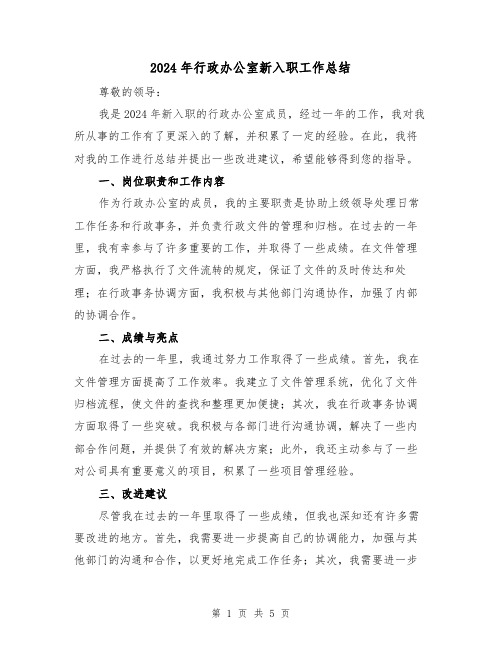 2024 年行政办公室新入职工作总结

尊敬的领导：

我是 2024 年新入职的行政办公室成员，经过一年的工作，我对我所从事的工作有了更深入的了解，并积累了一定的经验。在此，我将对我的工作进行总结并提出一些改进建议，希望能够得到您的指导。

一、岗位职责和工作内容

作为行政办公室的成员，我的主要职责是协助上级领导处理日常工作任务和行政事务，并负责行政文件的管理和归档。在过去的一年里，我有幸参与了许多重要的工作，并取得了一些成绩。在文件管理方面，我严格执行了文件流转的规定，保证了文件的及时传达和处理；在行政事务协调方面，我积极与其他部门沟通协作，加强了内部的协调合作。

二、成绩与亮点

在过去的一年里，我通过努力工作取得了一些成绩。首先，我在文件管理方面提高了工作效率。我建立了文件管理系统，优化了文件归档流程，使文件的查找和整理更加便捷；其次，我在行政事务协调方面取得了一些突破。我积极与各部门进行沟通协调，解决了一些内部合作问题，并提供了有效的解决方案；此外，我还主动参与了一些对公司具有重要意义的项目，积累了一些项目管理经验。

三、改进建议

尽管我在过去的一年里取得了一些成绩，但我也深知还有许多需要改进的地方。首先，我需要进一步提高自己的协调能力，加强与其他部门的沟通和合作，以更好地完成工作任务；其次，我需要进一步

第 1 页 共 5 页